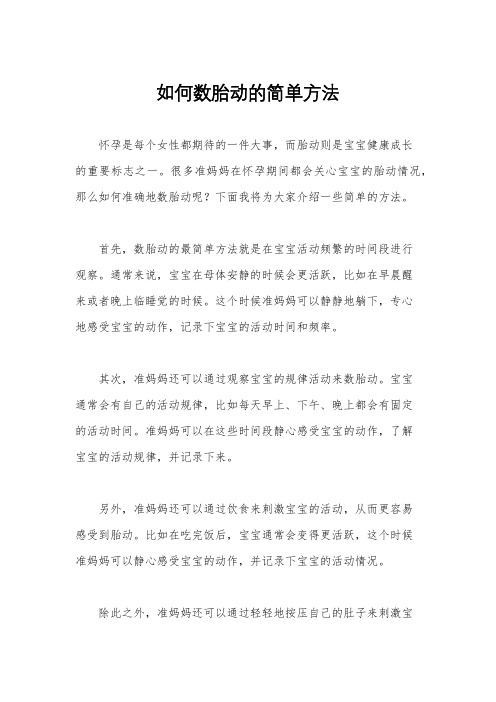 如何数胎动的简单方法

怀孕是每个女性都期待的一件大事，而胎动则是宝宝健康成长的重要标志之一。很多准妈妈在怀孕期间都会关心宝宝的胎动情况，那么如何准确地数胎动呢？下面我将为大家介绍一些简单的方法。

首先，数胎动的最简单方法就是在宝宝活动频繁的时间段进行观察。通常来说，宝宝在母体安静的时候会更活跃，比如在早晨醒来或者晚上临睡觉的时候。这个时候准妈妈可以静静地躺下，专心地感受宝宝的动作，记录下宝宝的活动时间和频率。

其次，准妈妈还可以通过观察宝宝的规律活动来数胎动。宝宝通常会有自己的活动规律，比如每天早上、下午、晚上都会有固定的活动时间。准妈妈可以在这些时间段静心感受宝宝的动作，了解宝宝的活动规律，并记录下来。

另外，准妈妈还可以通过饮食来刺激宝宝的活动，从而更容易感受到胎动。比如在吃完饭后，宝宝通常会变得更活跃，这个时候准妈妈可以静心感受宝宝的动作，并记录下宝宝的活动情况。

除此之外，准妈妈还可以通过轻轻地按压自己的肚子来刺激宝